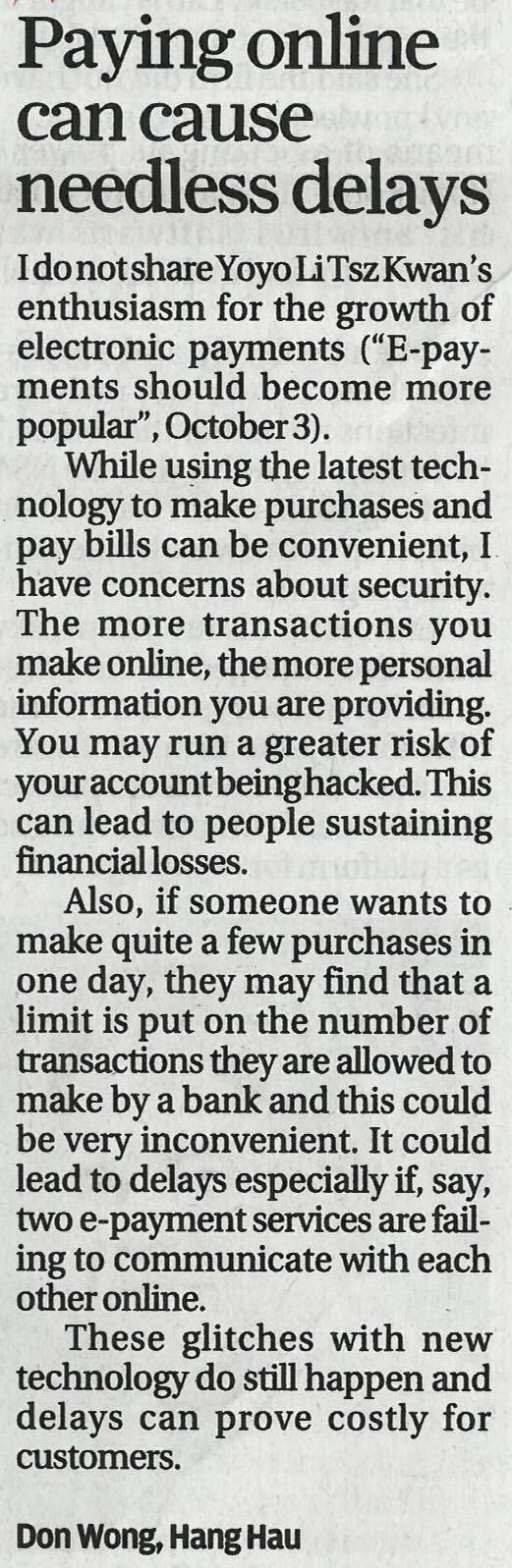 Paying online can cause needless delays

I do not share Yoyo Li Tsz Kwan's enthusiasm for the growth of electronic payments ("E-payments should become more popular", October 3).

While using the latest technology to make purchases and pay bills can be convenient, I have concerns about security. The more transactions you make online, the more personal information you are providing. You may run a greater risk of your account being hacked. This can lead to people sustaining financial losses.

Also, if someone wants to make quite a few purchases in one day, they may find that a limit is put on the number of transactions they are allowed to make by a bank and this could be very inconvenient. It could lead to delays especially if, say, two e-payment services are failing to communicate with each other online.

These glitches with new technology do still happen and delays can prove costly for customers.

Don Wong, Hang Hau